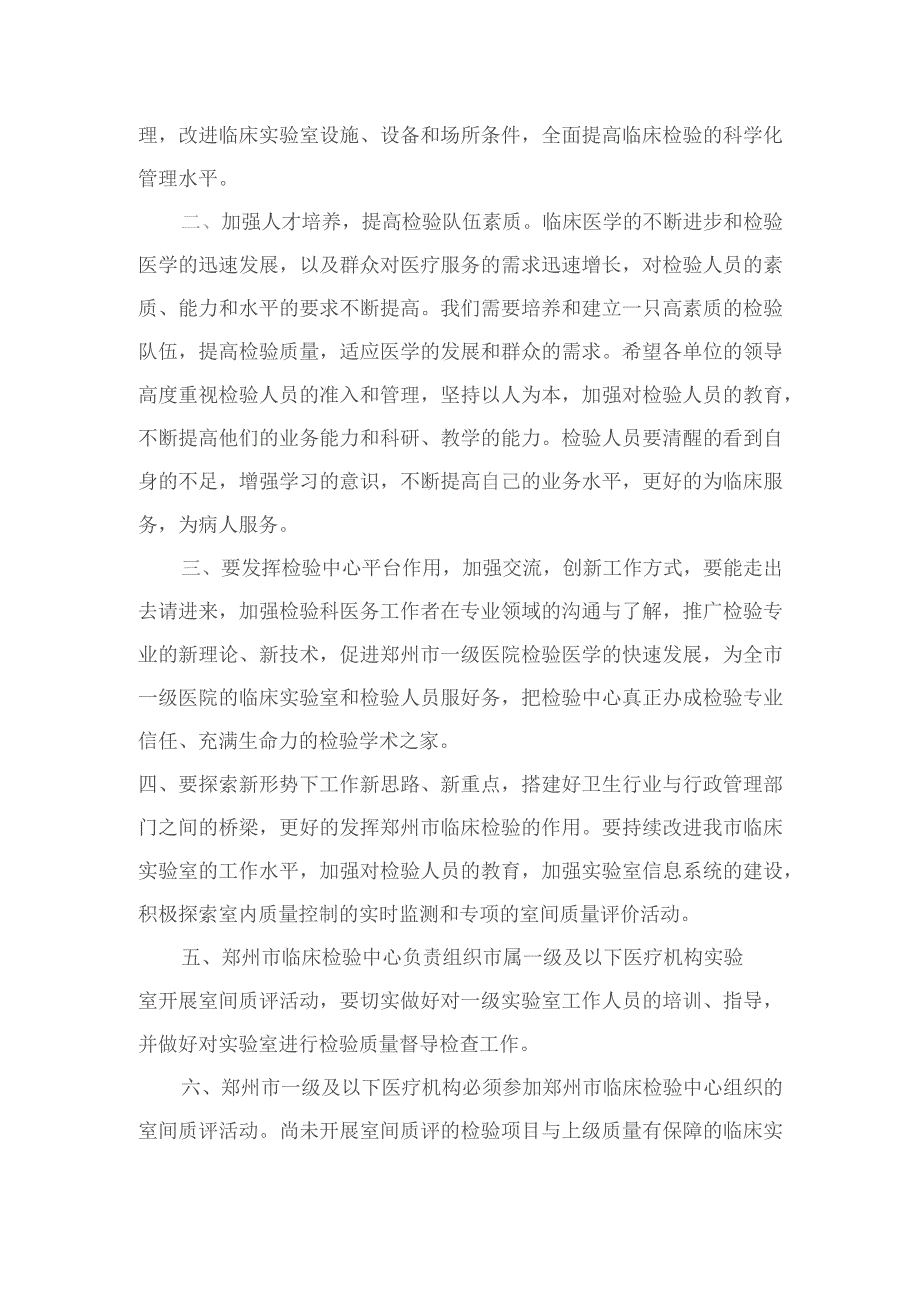 理，改进临床实验室设施、设备和场所条件，全面提高临床检验的科学化管理水平。

二、加强人才培养，提高检验队伍素质。临床医学的不断进步和检验医学的迅速发展，以及群众对医疗服务的需求迅速增长，对检验人员的素质、能力和水平的要求不断提高。我们需要培养和建立一只高素质的检验队伍，提高检验质量，适应医学的发展和群众的需求。希望各单位的领导高度重视检验人员的准入和管理，坚持以人为本，加强对检验人员的教育，不断提高他们的业务能力和科研、教学的能力。检验人员要清醒的看到自身的不足，增强学习的意识，不断提高自己的业务水平，更好的为临床服务，为病人服务。

三、要发挥检验中心平台作用，加强交流，创新工作方式，要能走出去请进来，加强检验科医务工作者在专业领域的沟通与了解，推广检验专业的新理论、新技术，促进郑州市一级医院检验医学的快速发展，为全市一级医院的临床实验室和检验人员服好务，把检验中心真正办成检验专业信任、充满生命力的检验学术之家。

四、要探索新形势下工作新思路、新重点，搭建好卫生行业与行政管理部门之间的桥梁，更好的发挥郑州市临床检验的作用。要持续改进我市临床实验室的工作水平，加强对检验人员的教育，加强实验室信息系统的建设，积极探索室内质量控制的实时监测和专项的室间质量评价活动。

五、郑州市临床检验中心负责组织市属一级及以下医疗机构实验室开展室间质评活动，要切实做好对一级实验室工作人员的培训、指导，并做好对实验室进行检验质量督导检查工作。

六、郑州市一级及以下医疗机构必须参加郑州市临床检验中心组织的室间质评活动。尚未开展室间质评的检验项目与上级质量有保障的临床实